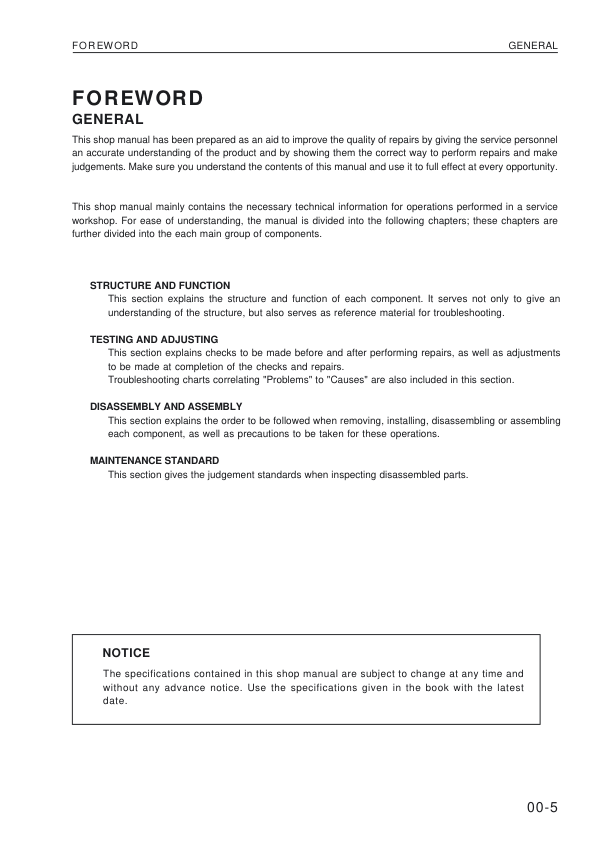 FOREWORD

GENERAL

FOREWORD

GENERAL

This shop manual has been prepared as an aid to improve the quality of repairs by giving the service personnel an accurate understanding of the product and by showing them the correct way to perform repairs and make judgements. Make sure you understand the contents of this manual and use it to full effect at every opportunity.

This shop manual mainly contains the necessary technical information for operations performed in a service workshop. For ease of understanding, the manual is divided into the following chapters; these chapters are further divided into the each main group of components.

STRUCTURE AND FUNCTION
This section explains the structure and function of each component. It serves not only to give an understanding of the structure, but also serves as reference material for troubleshooting.

TESTING AND ADJUSTING
This section explains checks to be made before and after performing repairs, as well as adjustments to be made at completion of the checks and repairs.
Troubleshooting charts correlating "Problems" to "Causes" are also included in this section.

DISASSEMBLY AND ASSEMBLY
This section explains the order to be followed when removing, installing, disassembling or assembling each component, as well as precautions to be taken for these operations.

MAINTENANCE STANDARD
This section gives the judgement standards when inspecting disassembled parts.

NOTICE
The specifications contained in this shop manual are subject to change at any time and without any advance notice. Use the specifications given in the book with the latest date.

00-5